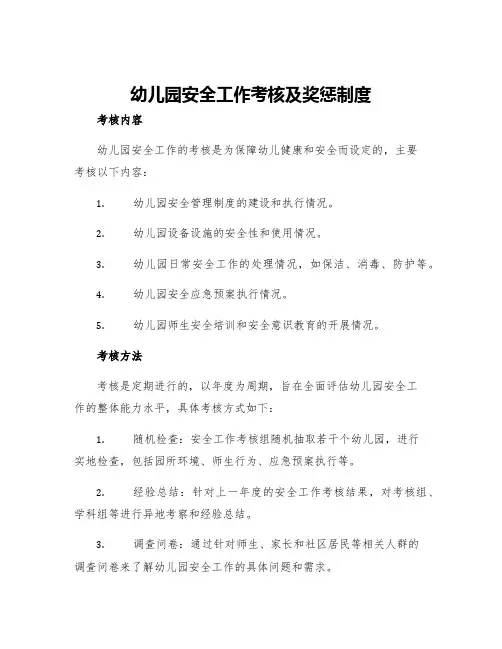 幼儿园安全工作考核及奖惩制度

考核内容

幼儿园安全工作的考核是为保障幼儿健康和安全而设定的，主要考核以下内容：

1. 幼儿园安全管理制度的建设和执行情况。

2. 幼儿园设备设施的安全性和使用情况。

3. 幼儿园日常安全工作的处理情况，如保洁、消毒、防护等。

4. 幼儿园安全应急预案执行情况。

5. 幼儿园师生安全培训和安全意识教育的开展情况。

考核方法

考核是定期进行的，以年度为周期，旨在全面评估幼儿园安全工作的整体能力水平，具体考核方式如下：

1. 随机检查：安全工作考核组随机抽取若干个幼儿园，进行实地检查，包括园所环境、师生行为、应急预案执行等。

2. 经验总结：针对上一年度的安全工作考核结果，对考核组、学科组等进行异地考察和经验总结。

3. 调查问卷：通过针对师生、家长和社区居民等相关人群的调查问卷来了解幼儿园安全工作的具体问题和需求。